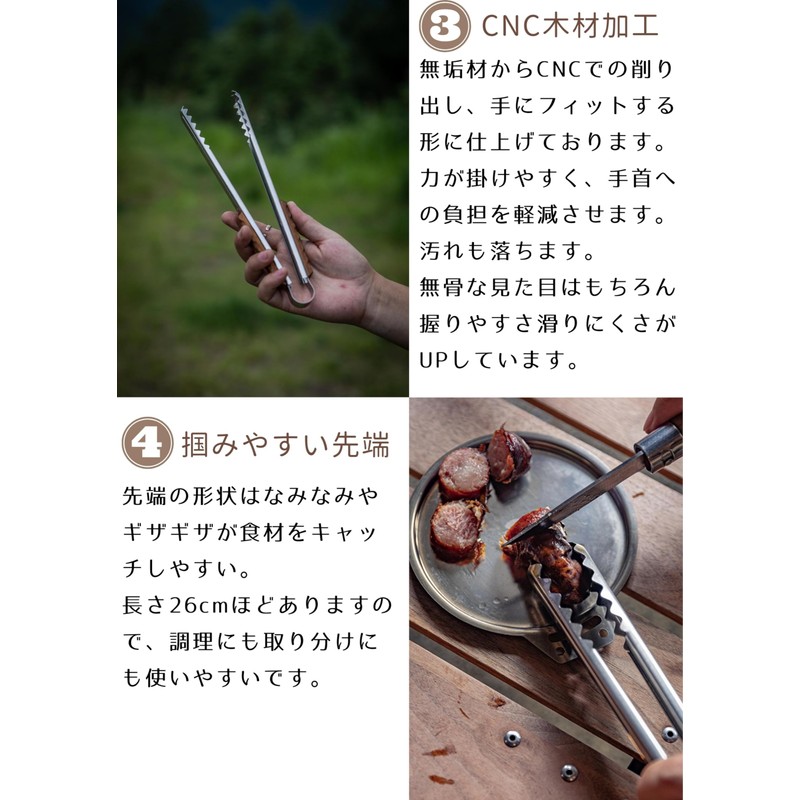 3 CNC木材加工

無垢材からCNCでの削り出し、手にフィットする形に仕上げております。力が掛けやすく、手首への負担を軽減させます。汚れも落ちます。
無骨な見た目はもちろん握りやすさ滑りにくさがUPしています。

4 掴みやすい先端

先端の形状はなみなみやギザギザが食材をキャッチしやすい。
長さ26cmほどありますので、調理にも取り分けにも使いやすいです。